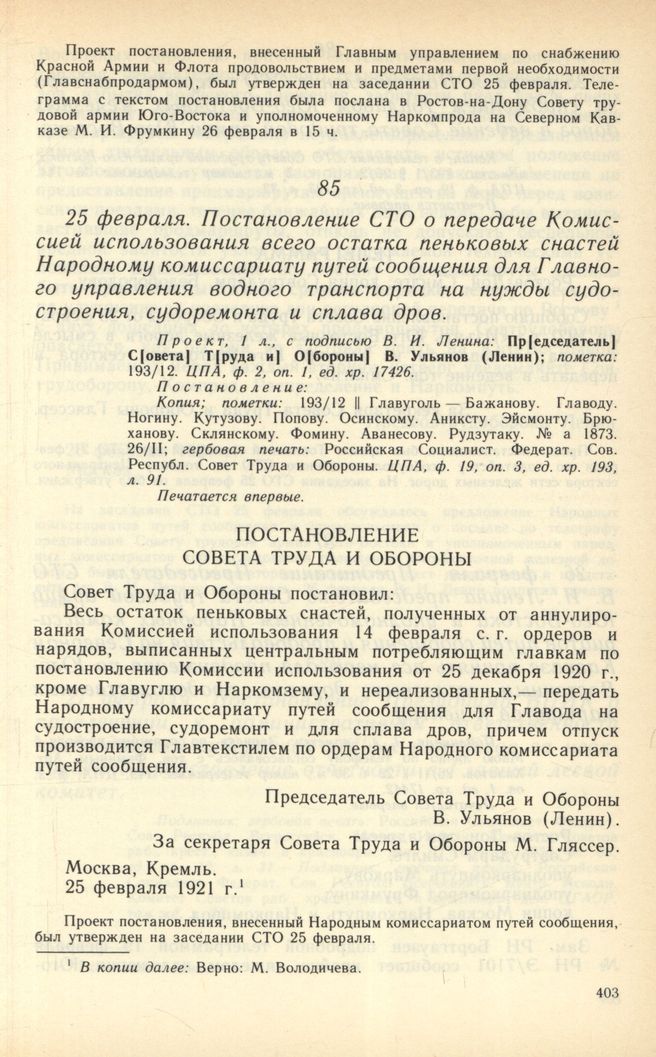 Проект постановления, внесенный Главным управлением по снабжению Красной Армии и Флота продовольствием и предметами первой необходимости (Главснабпродармом), был утвержден на заседании СТО 25 февраля. Телеграмма с текстом постановления была послана в Ростов-на-Дону Совету трудовой армии Юго-Востока и уполномоченному Наркомпрода на Северном Кавказе М. И. Фрумкину 26 февраля в 15 ч.

85

25 февраля. Постановление СТО о передаче Комиссией использования всего остатка пеньковых снастей Народному комиссариату путей сообщения для Главного управления водного транспорта на нужды судостроения, судоремонта и сплава дров.

Проект, 1 л., с подписью В. И. Ленина: Пр[едседатель] С[овета] Т[руда и] О[бороны] В. Ульянов (Ленин); пометка: 193/12. ЦПА, ф. 2, оп. 1, ед. хр. 17426.

Постановление:

Копия; пометки: 193/12 ‖ Главуголь — Бажанову. Главоду. Ногину. Кутузову. Попову. Осинскому. Аниксту. Эйсмонту. Брюханову. Склянскому. Фомину. Аванесову. Рудзутаку. № а 1873. 26/II; гербовая печать: Российская Социалист. Федерат. Сов. Республ. Совет Труда и Обороны. ЦПА, ф. 19, оп. 3, ед. хр. 193, л. 91.

Печатается впервые.

ПОСТАНОВЛЕНИЕ
СОВЕТА ТРУДА И ОБОРОНЫ

Совет Труда и Обороны постановил:

Весь остаток пеньковых снастей, полученных от аннулирования Комиссией использования 14 февраля с. г. ордеров и нарядов, выписанных центральным потребляющим главкам по постановлению Комиссии использования от 25 декабря 1920 г., кроме Главуглю и Наркомзему, и нереализованных,— передать Народному комиссариату путей сообщения для Главода на судостроение, судоремонт и для сплава дров, причем отпуск производится Главтекстилем по ордерам Народного комиссариата путей сообщения.

Председатель Совета Труда и Обороны
В. Ульянов (Ленин).

За секретаря Совета Труда и Обороны М. Гляссер.

Москва, Кремль.
25 февраля 1921 г.$^{1}$

Проект постановления, внесенный Народным комиссариатом путей сообщения, был утвержден на заседании СТО 25 февраля.

$^{1}$ В копии далее: Верно: М. Володичева.

403